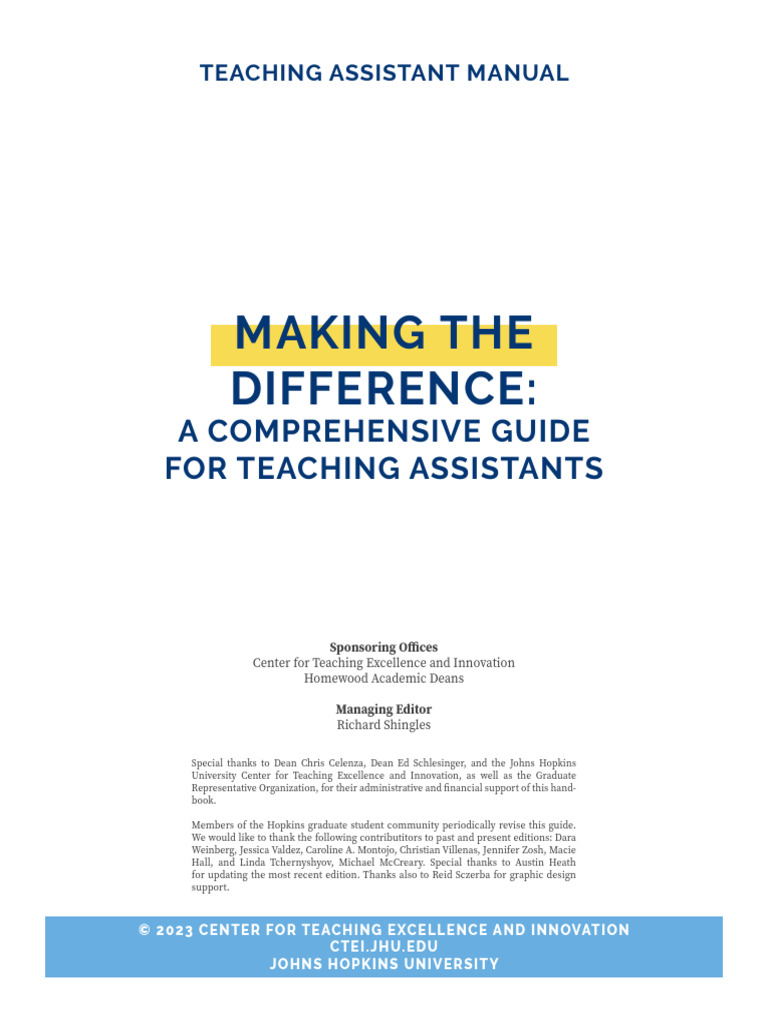 TEACHING ASSISTANT MANUAL

MAKING THE DIFFERENCE:
A COMPREHENSIVE GUIDE FOR TEACHING ASSISTANTS

Sponsoring Offices
Center for Teaching Excellence and Innovation
Homewood Academic Deans

Managing Editor
Richard Shingles

Special thanks to Dean Chris Celenza, Dean Ed Schlesinger, and the Johns Hopkins University Center for Teaching Excellence and Innovation, as well as the Graduate Representative Organization, for their administrative and financial support of this handbook.

Members of the Hopkins graduate student community periodically revise this guide. We would like to thank the following contributitors to past and present editions: Dara Weinberg, Jessica Valdez, Caroline A. Montojo, Christian Villenas, Jennifer Zosh, Macie Hall, and Linda Tchernyshyov, Michael McCreary. Special thanks to Austin Heath for updating the most recent edition. Thanks also to Reid Sczerba for graphic design support.

© 2023 CENTER FOR TEACHING EXCELLENCE AND INNOVATION
CTEI.JHU.EDU
JOHNS HOPKINS UNIVERSITY